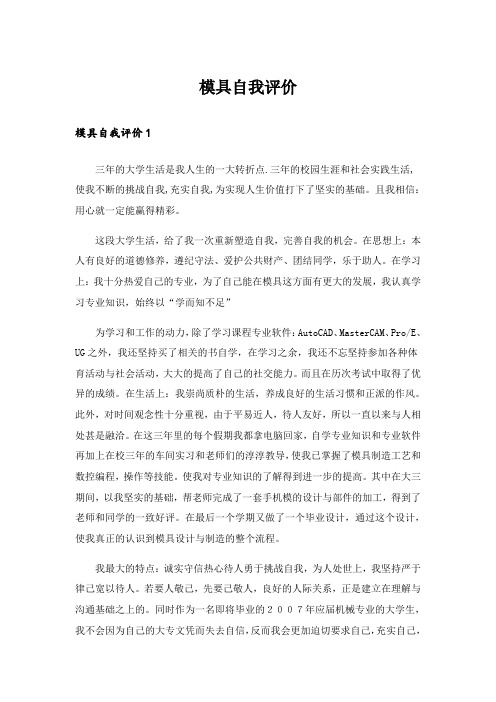 模具自我评价

模具自我评价1

三年的大学生活是我人生的一大转折点.三年的校园生涯和社会实践生活，使我不断的挑战自我,充实自我,为实现人生价值打下了坚实的基础。且我相信：用心就一定能赢得精彩。

这段大学生活，给了我一次重新塑造自我，完善自我的机会。在思想上：本人有良好的道德修养，遵纪守法、爱护公共财产、团结同学，乐于助人。在学习上：我十分热爱自己的专业，为了自己能在模具这方面有更大的发展，我认真学习专业知识，始终以“学而知不足”

为学习和工作的动力,除了学习课程专业软件:AutoCAD、MasterCAM、Pro/E、UG之外，我还坚持买了相关的书自学，在学习之余，我还不忘坚持参加各种体育活动与社会活动,大大的提高了自己的社交能力。而且在历次考试中取得了优异的成绩。在生活上：我崇尚质朴的生活，养成良好的生活习惯和正派的作风。此外，对时间观念性十分重视，由于平易近人，待人友好，所以一直以来与人相处甚是融洽。在这三年里的每个假期我都拿电脑回家，自学专业知识和专业软件再加上在校三年的车间实习和老师们的淳淳教导,使我已掌握了模具制造工艺和数控编程，操作等技能。使我对专业知识的了解得到进一步的提高。其中在大三期间，以我坚实的基础，帮老师完成了一套手机模的设计与部件的加工，得到了老师和同学的一致好评。在最后一个学期又做了一个毕业设计，通过这个设计，使我真正的认识到模具设计与制造的整个流程。

我最大的特点：诚实守信热心待人勇于挑战自我，为人处世上，我坚持严于律己宽以待人。若要人敬己，先要己敬人，良好的人际关系，正是建立在理解与沟通基础之上的。同时作为一名即将毕业的２００７年应届机械专业的大学生，我不会因为自己的大专文凭而失去自信,反而我会更加迫切要求自己,充实自己,